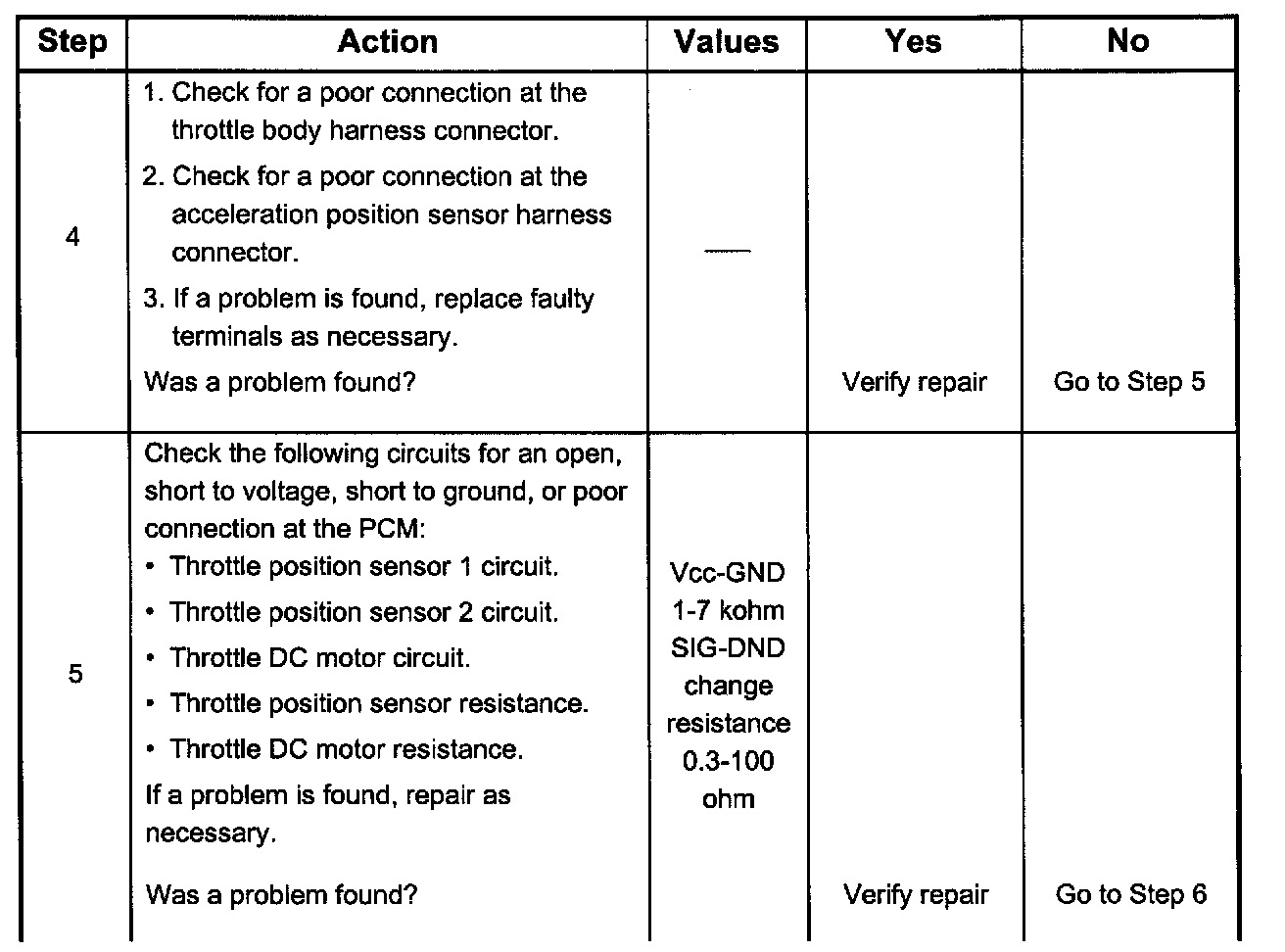 | Step | Action | Values | Yes | No |
|---|---|---|---|---|
| 4 | 1. Check for a poor connection at the throttle body harness connector. 2. Check for a poor connection at the acceleration position sensor harness connector. 3. If a problem is found, replace faulty terminals as necessary. Was a problem found? | — | Verify repair | Go to Step 5 |
| 5 | Check the following circuits for an open, short to voltage, short to ground, or poor connection at the PCM: • Throttle position sensor 1 circuit. • Throttle position sensor 2 circuit. • Throttle DC motor circuit. • Throttle position sensor resistance. • Throttle DC motor resistance. If a problem is found, repair as necessary. Was a problem found? | Vcc-GND 1-7 kohm SIG-DND change resistance 0.3-100 ohm | Verify repair | Go to Step 6 |